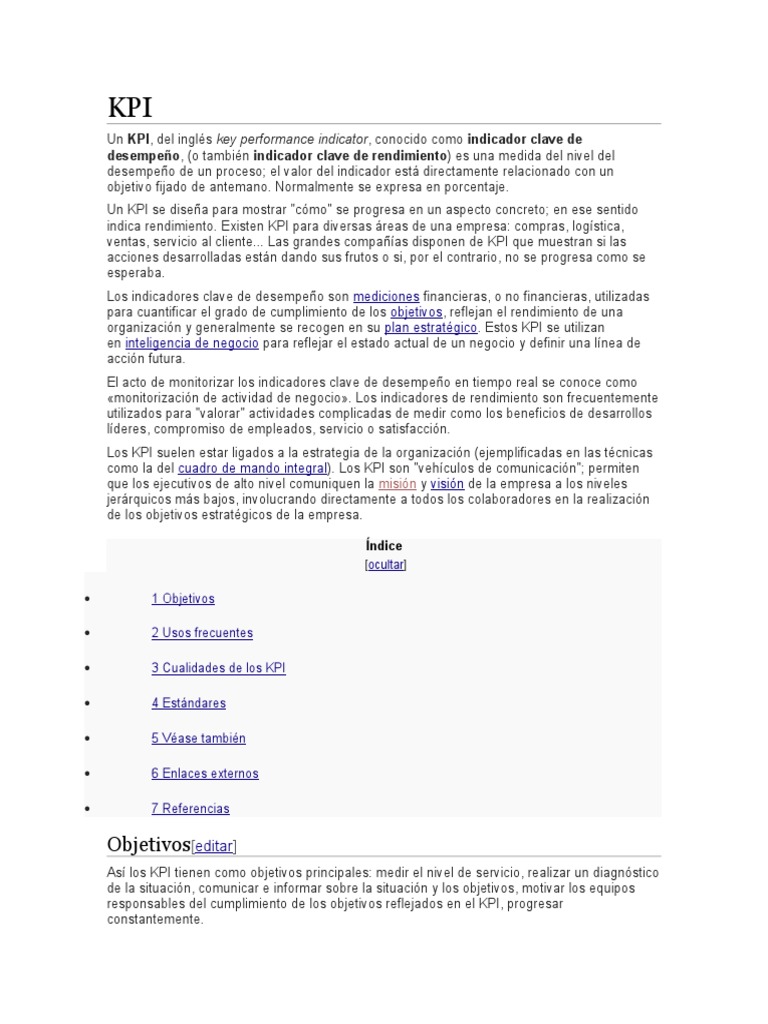 KPI

Un KPI, del inglés key performance indicator, conocido como indicador clave de desempeño, (o también indicador clave de rendimiento) es una medida del nivel del desempeño de un proceso; el valor del indicador está directamente relacionado con un objetivo fijado de antemano. Normalmente se expresa en porcentaje.

Un KPI se diseña para mostrar "cómo" se progresa en un aspecto concreto; en ese sentido indica rendimiento. Existen KPI para diversas áreas de una empresa: compras, logística, ventas, servicio al cliente... Las grandes compañías disponen de KPI que muestran si las acciones desarrolladas están dando sus frutos o si, por el contrario, no se progresa como se esperaba.

Los indicadores clave de desempeño son mediciones financieras, o no financieras, utilizadas para cuantificar el grado de cumplimiento de los objetivos, reflejan el rendimiento de una organización y generalmente se recogen en su plan estratégico. Estos KPI se utilizan en inteligencia de negocio para reflejar el estado actual de un negocio y definir una línea de acción futura.

El acto de monitorizar los indicadores clave de desempeño en tiempo real se conoce como «monitorización de actividad de negocio». Los indicadores de rendimiento son frecuentemente utilizados para "valorar" actividades complicadas de medir como los beneficios de desarrollos líderes, compromiso de empleados, servicio o satisfacción.

Los KPI suelen estar ligados a la estrategia de la organización (ejemplificadas en las técnicas como la del cuadro de mando integral). Los KPI son "vehículos de comunicación"; permiten que los ejecutivos de alto nivel comuniquen la misión y visión de la empresa a los niveles jerárquicos más bajos, involucrando directamente a todos los colaboradores en la realización de los objetivos estratégicos de la empresa.

Índice
[ocultar]

• 1 Objetivos
• 2 Usos frecuentes
• 3 Cualidades de los KPI
• 4 Estándares
• 5 Véase también
• 6 Enlaces externos
• 7 Referencias

Objetivos[editar]

Así los KPI tienen como objetivos principales: medir el nivel de servicio, realizar un diagnóstico de la situación, comunicar e informar sobre la situación y los objetivos, motivar los equipos responsables del cumplimiento de los objetivos reflejados en el KPI, progresar constantemente.